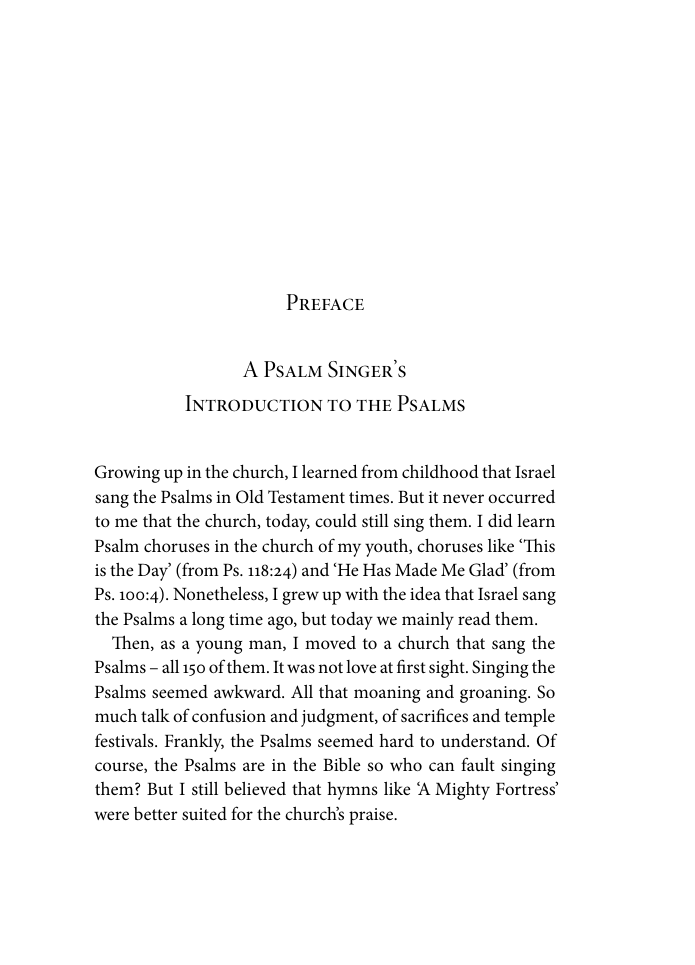 Preface

A Psalm Singer's
Introduction to the Psalms

Growing up in the church, I learned from childhood that Israel sang the Psalms in Old Testament times. But it never occurred to me that the church, today, could still sing them. I did learn Psalm choruses in the church of my youth, choruses like 'This is the Day' (from Ps. 118:24) and 'He Has Made Me Glad' (from Ps. 100:4). Nonetheless, I grew up with the idea that Israel sang the Psalms a long time ago, but today we mainly read them.

Then, as a young man, I moved to a church that sang the Psalms – all 150 of them. It was not love at first sight. Singing the Psalms seemed awkward. All that moaning and groaning. So much talk of confusion and judgment, of sacrifices and temple festivals. Frankly, the Psalms seemed hard to understand. Of course, the Psalms are in the Bible so who can fault singing them? But I still believed that hymns like 'A Mighty Fortress' were better suited for the church's praise.